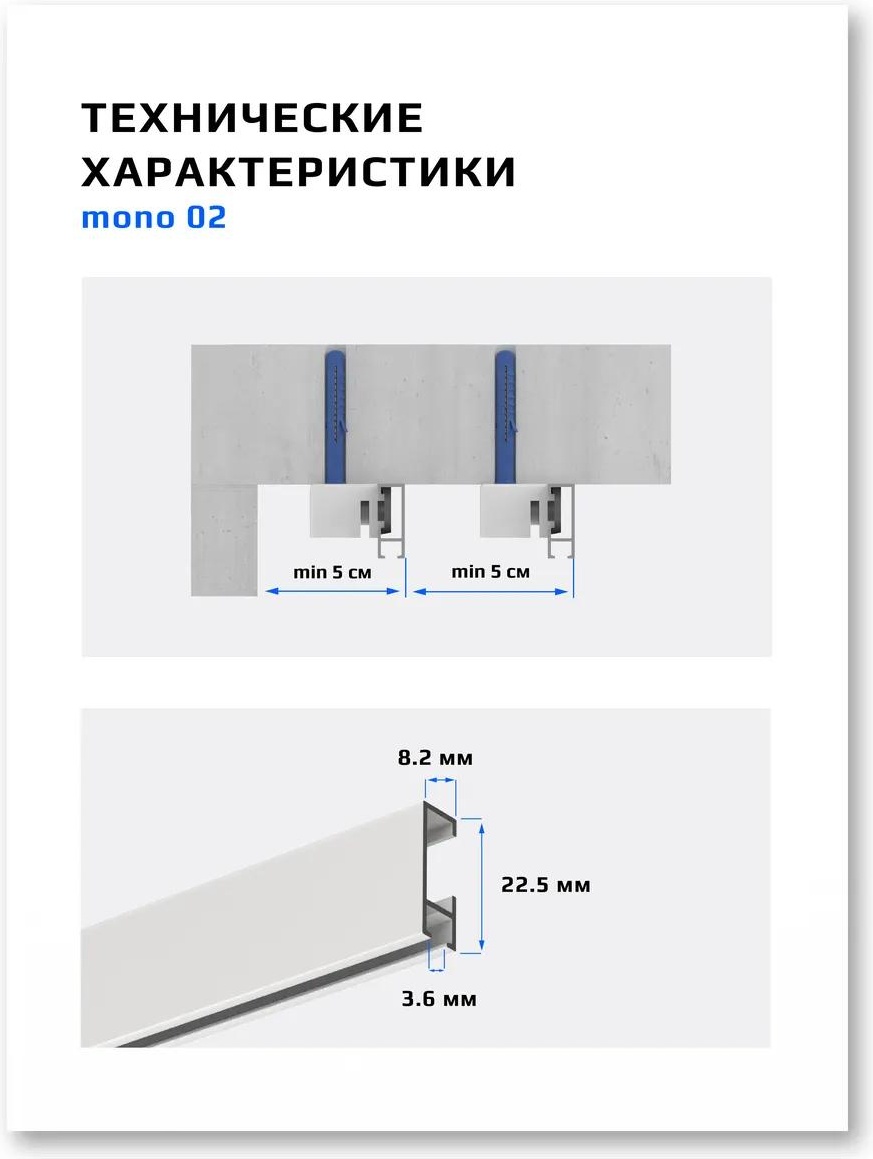 ТЕХНИЧЕСКИЕ ХАРАКТЕРИСТИКИ
mono 02

min 5 см
min 5 см

8.2 мм
22.5 мм
3.6 мм